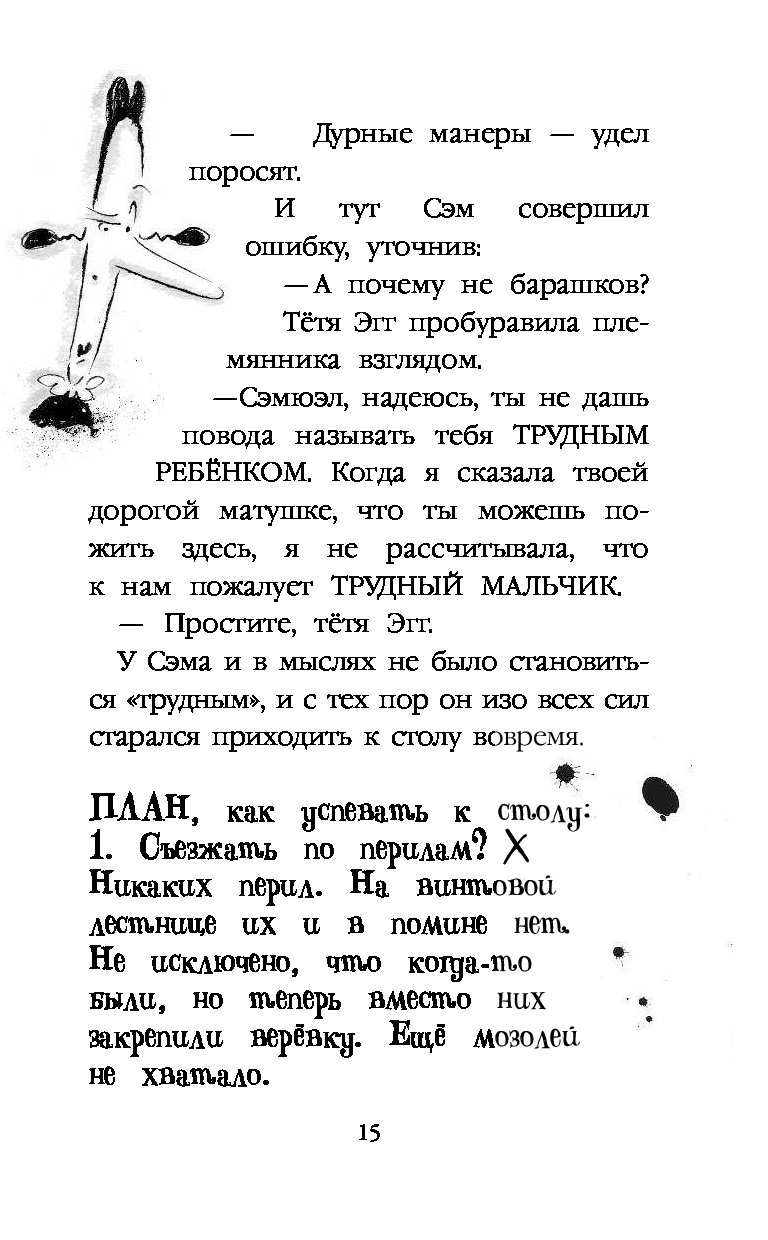 — Дурные манеры — удел поросят.

И тут Сэм совершил ошибку, уточнив:

— А почему не барашков?

Тётя Эгг пробуравила племянника взглядом.

—Сэмюэл, надеюсь, ты не дашь повода называть тебя ТРУДНЫМ РЕБЁНКОМ. Когда я сказала твоей дорогой матушке, что ты можешь пожить здесь, я не рассчитывала, что к нам пожалует ТРУДНЫЙ МАЛЬЧИК.

— Простите, тётя Эгг.

У Сэма и в мыслях не было становиться «трудным», и с тех пор он изо всех сил старался приходить к столу вовремя.

ПЛАН, как успевать к столу:
1. Съезжать по перилам? X Никаких перил. На винтовой лестнице их и в помине нет. Не исключено, что когда-то были, но теперь вместо них закрепили верёвку. Ещё мозолей не хватало.

15